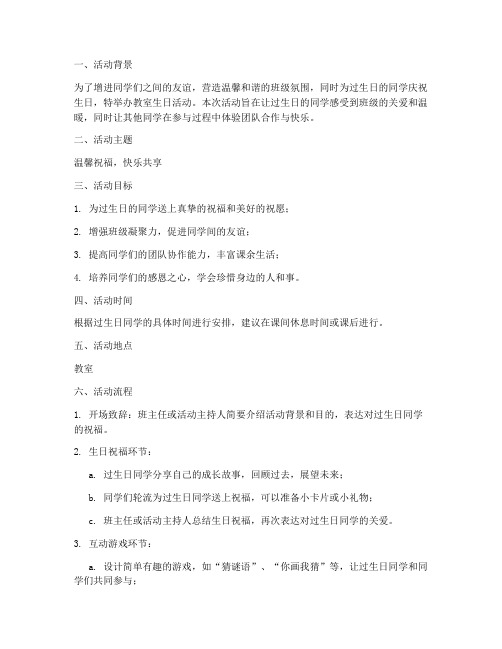 一、活动背景

为了增进同学们之间的友谊，营造温馨和谐的班级氛围，同时为过生日的同学庆祝生日，特举办教室生日活动。本次活动旨在让过生日的同学感受到班级的关爱和温暖，同时让其他同学在参与过程中体验团队合作与快乐。

二、活动主题

温馨祝福，快乐共享

三、活动目标

1. 为过生日的同学送上真挚的祝福和美好的祝愿；

2. 增强班级凝聚力，促进同学间的友谊；

3. 提高同学们的团队协作能力，丰富课余生活；

4. 培养同学们的感恩之心，学会珍惜身边的人和事。

四、活动时间

根据过生日同学的具体时间进行安排，建议在课间休息时间或课后进行。

五、活动地点

教室

六、活动流程

1. 开场致辞：班主任或活动主持人简要介绍活动背景和目的，表达对过生日同学的祝福。

2. 生日祝福环节：

a. 过生日同学分享自己的成长故事，回顾过去，展望未来；

b. 同学们轮流为过生日同学送上祝福，可以准备小卡片或小礼物；

c. 班主任或活动主持人总结生日祝福，再次表达对过生日同学的关爱。

3. 互动游戏环节：

a. 设计简单有趣的游戏，如“猜谜语”、“你画我猜”等，让过生日同学和同学们共同参与；